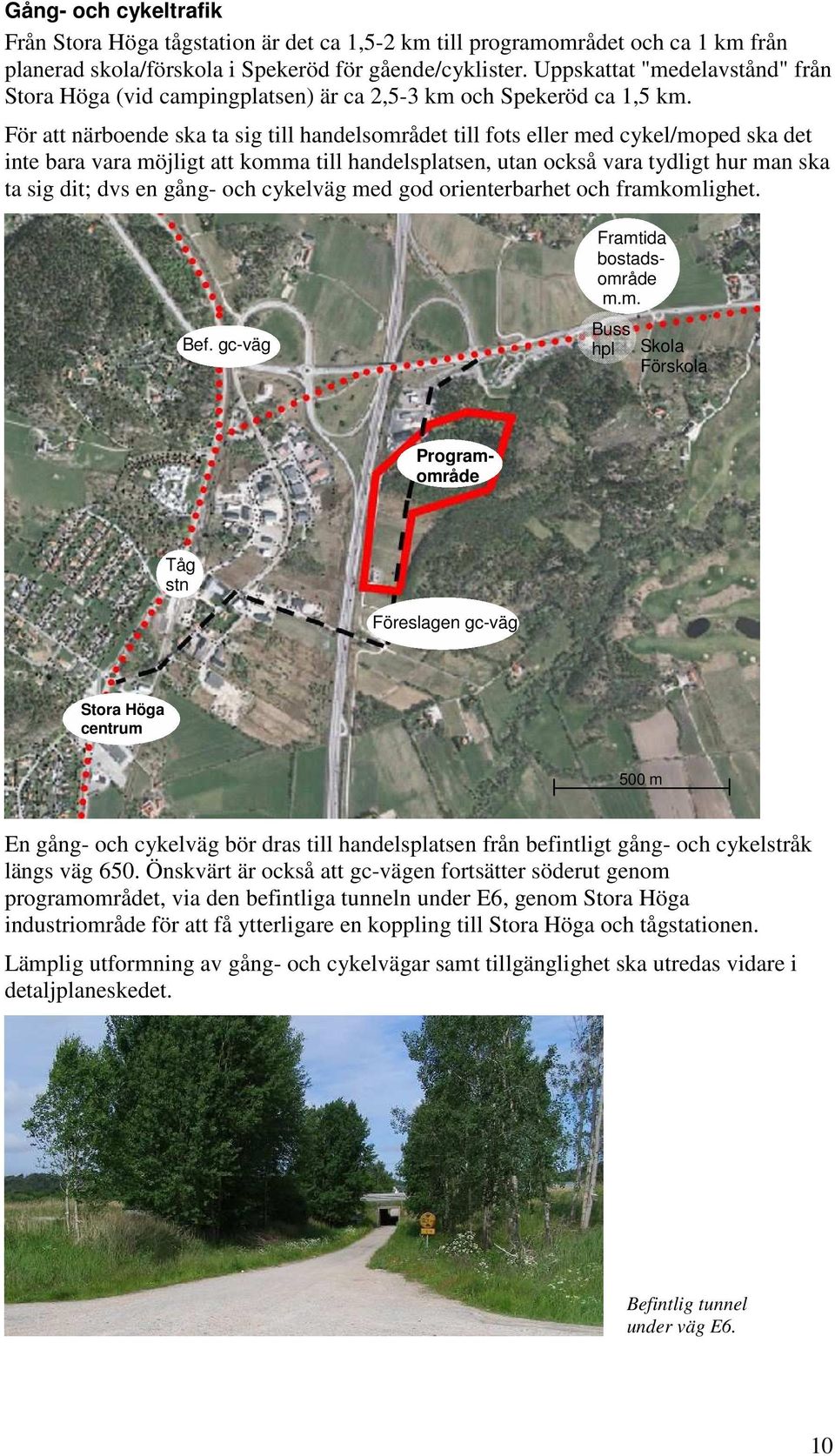 Gång- och cykeltrafik

Från Stora Höga tågstation är det ca 1,5-2 km till programområdet och ca 1 km från planerad skola/förskola i Spekeröd för gående/cyklister. Uppskattat "medelavstånd" från Stora Höga (vid campingplatsen) är ca 2,5-3 km och Spekeröd ca 1,5 km.

För att närboende ska ta sig till handelsområdet till fots eller med cykel/moped ska det inte bara vara möjligt att komma till handelsplatsen, utan också vara tydligt hur man ska ta sig dit; dvs en gång- och cykelväg med god orienterbarhet och framkomlighet.

Framtida bostadsområde m.m.

Bef. gc-väg

Buss hpl

Skola Förskola

Programområde

Tåg stn

Föreslagen gc-väg

Stora Höga centrum

500 m

En gång- och cykelväg bör dras till handelsplatsen från befintligt gång- och cykelstråk längs väg 650. Önskvärt är också att gc-vägen fortsätter söderut genom programområdet, via den befintliga tunneln under E6, genom Stora Höga industriområde för att få ytterligare en koppling till Stora Höga och tågstationen.

Lämplig utformning av gång- och cykelvägar samt tillgänglighet ska utredas vidare i detaljplaneskedet.

Befintlig tunnel under väg E6.

10